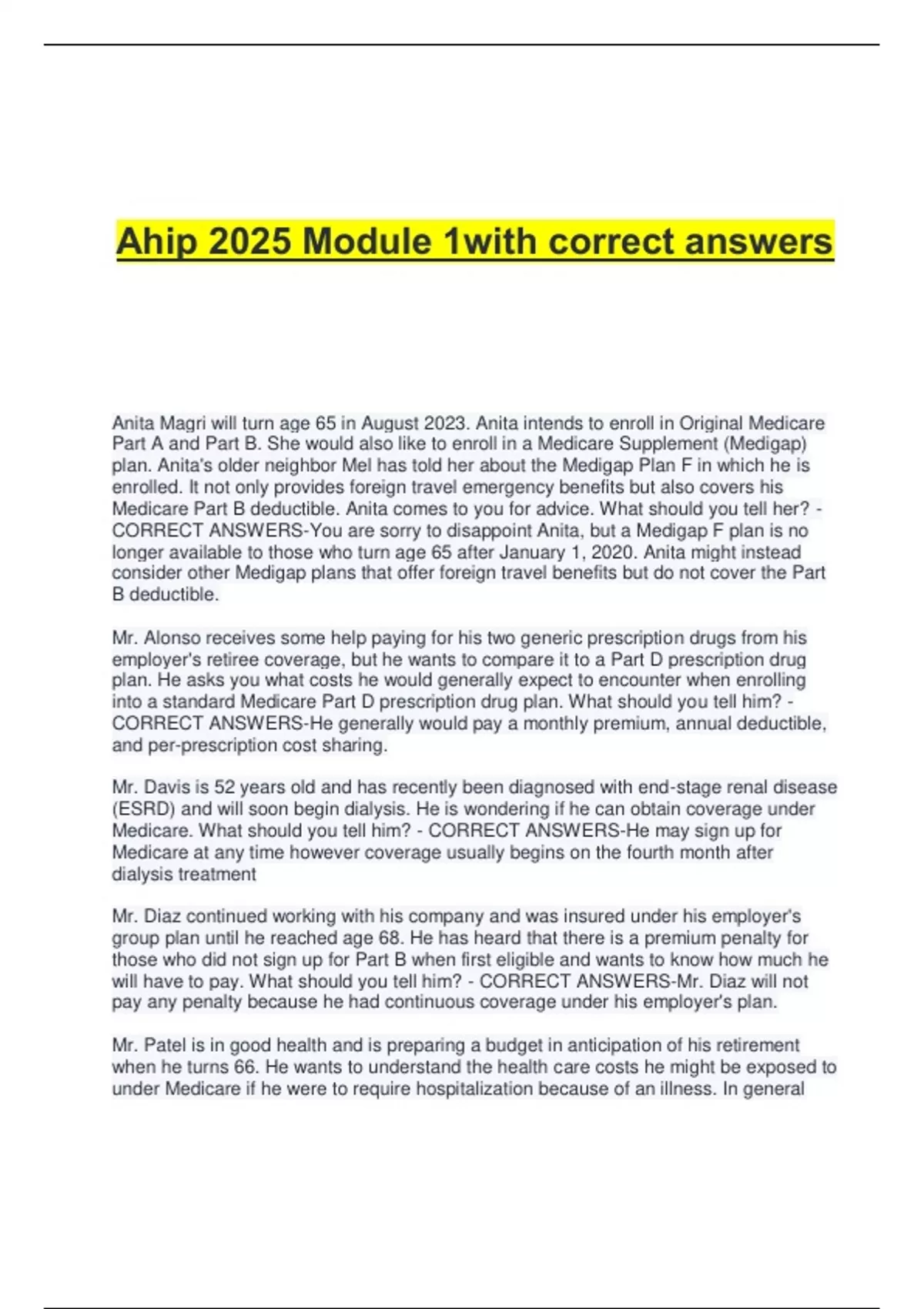 Ahip 2025 Module 1with correct answers

Anita Magri will turn age 65 in August 2023. Anita intends to enroll in Original Medicare Part A and Part B. She would also like to enroll in a Medicare Supplement (Medigap) plan. Anita's older neighbor Mel has told her about the Medigap Plan F in which he is enrolled. It not only provides foreign travel emergency benefits but also covers his Medicare Part B deductible. Anita comes to you for advice. What should you tell her? - CORRECT ANSWERS-You are sorry to disappoint Anita, but a Medigap F plan is no longer available to those who turn age 65 after January 1, 2020. Anita might instead consider other Medigap plans that offer foreign travel benefits but do not cover the Part B deductible.

Mr. Alonso receives some help paying for his two generic prescription drugs from his employer's retiree coverage, but he wants to compare it to a Part D prescription drug plan. He asks you what costs he would generally expect to encounter when enrolling into a standard Medicare Part D prescription drug plan. What should you tell him? - CORRECT ANSWERS-He generally would pay a monthly premium, annual deductible, and per-prescription cost sharing.

Mr. Davis is 52 years old and has recently been diagnosed with end-stage renal disease (ESRD) and will soon begin dialysis. He is wondering if he can obtain coverage under Medicare. What should you tell him? - CORRECT ANSWERS-He may sign up for Medicare at any time however coverage usually begins on the fourth month after dialysis treatment

Mr. Diaz continued working with his company and was insured under his employer's group plan until he reached age 68. He has heard that there is a premium penalty for those who did not sign up for Part B when first eligible and wants to know how much he will have to pay. What should you tell him? - CORRECT ANSWERS-Mr. Diaz will not pay any penalty because he had continuous coverage under his employer's plan.

Mr. Patel is in good health and is preparing a budget in anticipation of his retirement when he turns 66. He wants to understand the health care costs he might be exposed to under Medicare if he were to require hospitalization because of an illness. In general